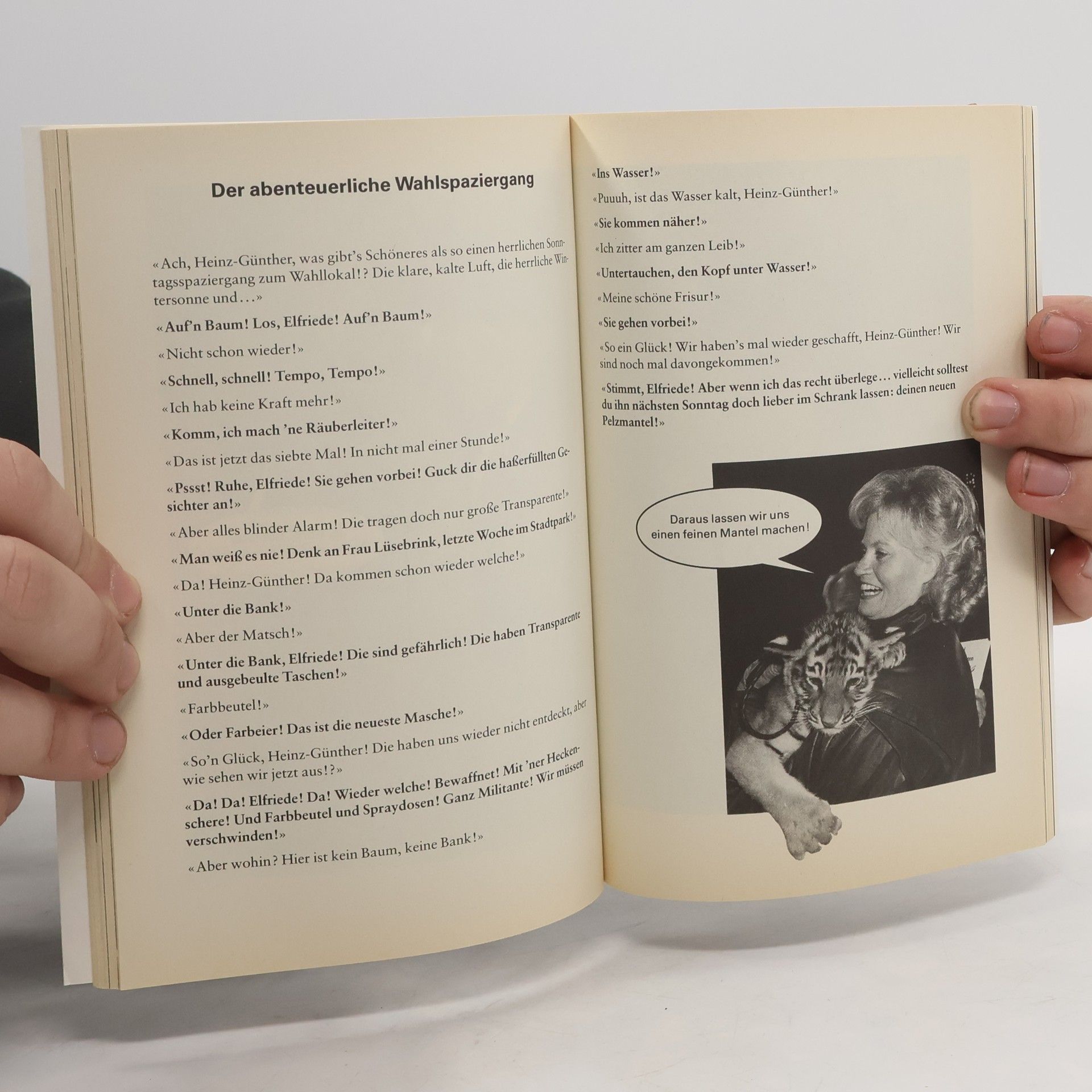 Der abenteuerliche Wahlspaziergang

«Ach, Heinz-Günther, was gibt's Schöneres als so einen herrlichen Sonntagsspaziergang zum Wahllokal!? Die klare, kalte Luft, die herrliche Wintersonne und...»

«Auf'n Baum! Los, Elfriede! Auf'n Baum!»

«Nicht schon wieder!»

«Schnell, schnell! Tempo, Tempo!»

«Ich hab keine Kraft mehr!»

«Komm, ich mach 'ne Räuberleiter!»

«Das ist jetzt das siebte Mal! In nicht mal einer Stunde!»

«Pssst! Ruhe, Elfriede! Sie gehen vorbei! Guck dir die haßerfüllten Gesichter an!»

«Aber alles blinder Alarm! Die tragen doch nur große Transparente!»

«Man weiß es nie! Denk an Frau Lüsebrink, letzte Woche im Stadtpark!»

«Da! Heinz-Günther! Da kommen schon wieder welche!»

«Unter die Bank!»

«Aber der Matsch!»

«Unter die Bank, Elfriede! Die sind gefährlich! Die haben Transparente und ausgebeulte Taschen!»

«Farbbeutel!»

«Oder Farbeier! Das ist die neueste Masche!»

«So'n Glück, Heinz-Günther! Die haben uns wieder nicht entdeckt, aber wie sehen wir jetzt aus!?»

«Da! Da! Elfriede! Da! Wieder welche! Bewaffnet! Mit 'ner Heckenschere! Und Farbbeutel und Spraydosen! Ganz Militante! Wir müssen verschwinden!»

«Aber wohin? Hier ist kein Baum, keine Bank!»

«Ins Wasser!»

«Puuuh, ist das Wasser kalt, Heinz-Günther!»

«Sie kommen näher!»

«Ich zitter am ganzen Leib!»

«Untertauchen, den Kopf unter Wasser!»

«Meine schöne Frisur!»

«Sie gehen vorbei!»

«So ein Glück! Wir haben's mal wieder geschafft, Heinz-Günther! Wir sind noch mal davongekommen!»

«Stimmt, Elfriede! Aber wenn ich das recht überlege... vielleicht solltest du ihn nächsten Sonntag doch lieber im Schrank lassen: deinen neuen Pelzmantel!»

Daraus lassen wir uns einen feinen Mantel machen!